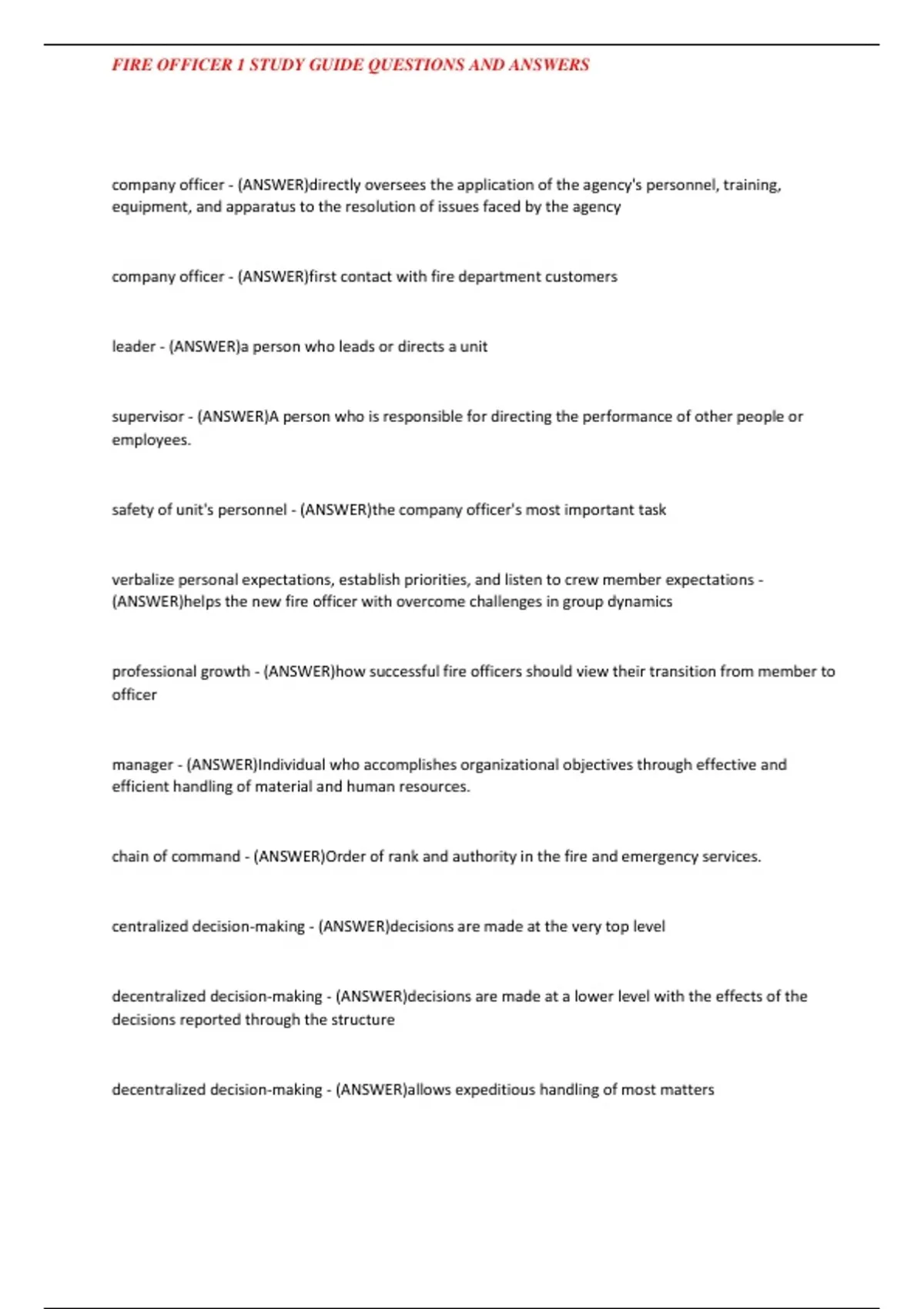 FIRE OFFICER 1 STUDY GUIDE QUESTIONS AND ANSWERS

company officer - (ANSWER)directly oversees the application of the agency's personnel, training, equipment, and apparatus to the resolution of issues faced by the agency

company officer - (ANSWER)first contact with fire department customers

leader - (ANSWER)a person who leads or directs a unit

supervisor - (ANSWER)A person who is responsible for directing the performance of other people or employees.

safety of unit's personnel - (ANSWER)the company officer's most important task

verbalize personal expectations, establish priorities, and listen to crew member expectations - (ANSWER)helps the new fire officer with overcome challenges in group dynamics

professional growth - (ANSWER)how successful fire officers should view their transition from member to officer

manager - (ANSWER)Individual who accomplishes organizational objectives through effective and efficient handling of material and human resources.

chain of command - (ANSWER)Order of rank and authority in the fire and emergency services.

centralized decision-making - (ANSWER)decisions are made at the very top level

decentralized decision-making - (ANSWER)decisions are made at a lower level with the effects of the decisions reported through the structure

decentralized decision-making - (ANSWER)allows expeditious handling of most matters